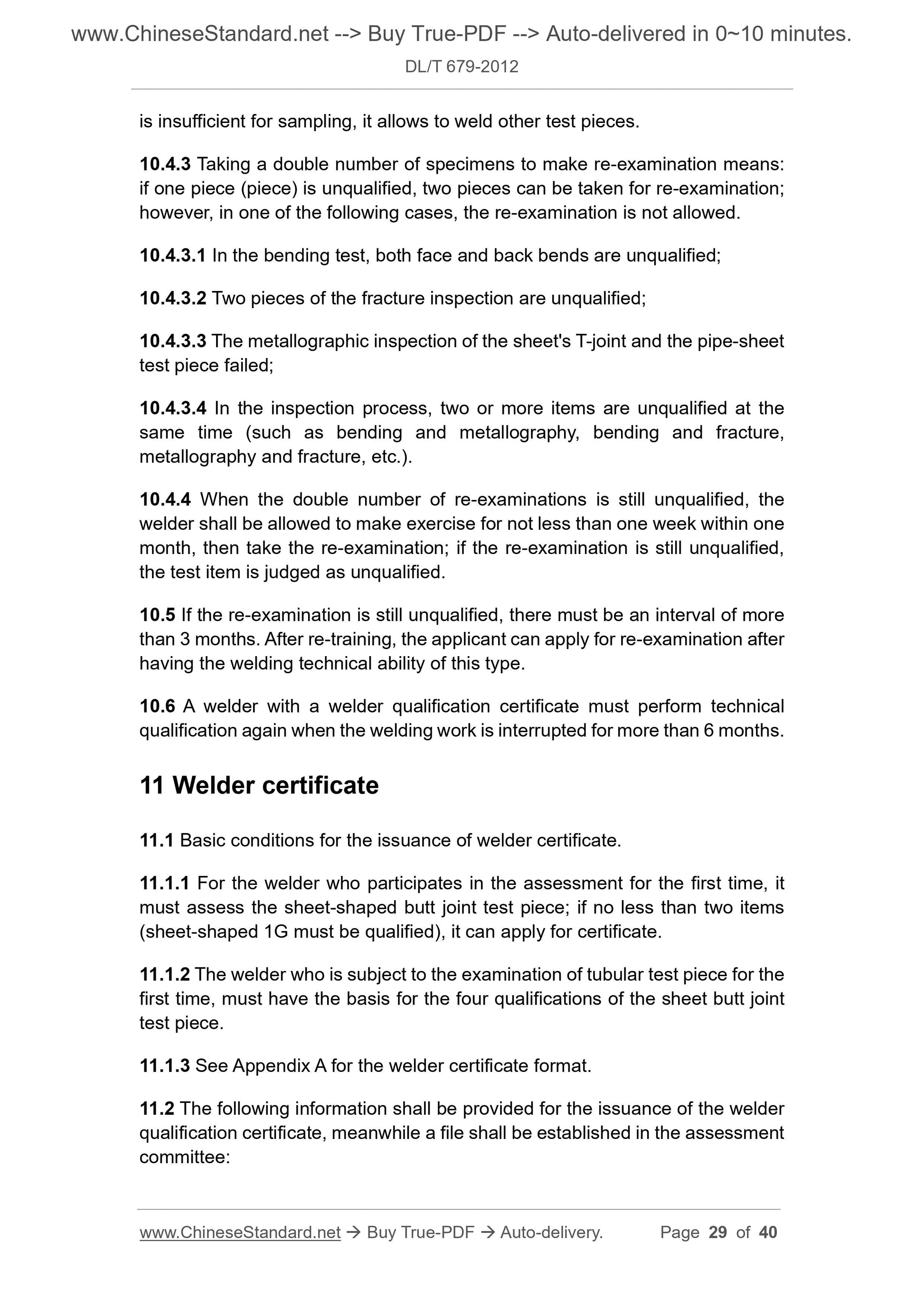 www.ChineseStandard.net --> Buy True-PDF --> Auto-delivered in 0~10 minutes.
DL/T 679-2012

is insufficient for sampling, it allows to weld other test pieces.

10.4.3 Taking a double number of specimens to make re-examination means: if one piece (piece) is unqualified, two pieces can be taken for re-examination; however, in one of the following cases, the re-examination is not allowed.

10.4.3.1 In the bending test, both face and back bends are unqualified;

10.4.3.2 Two pieces of the fracture inspection are unqualified;

10.4.3.3 The metallographic inspection of the sheet's T-joint and the pipe-sheet test piece failed;

10.4.3.4 In the inspection process, two or more items are unqualified at the same time (such as bending and metallography, bending and fracture, metallography and fracture, etc.).

10.4.4 When the double number of re-examinations is still unqualified, the welder shall be allowed to make exercise for not less than one week within one month, then take the re-examination; if the re-examination is still unqualified, the test item is judged as unqualified.

10.5 If the re-examination is still unqualified, there must be an interval of more than 3 months. After re-training, the applicant can apply for re-examination after having the welding technical ability of this type.

10.6 A welder with a welder qualification certificate must perform technical qualification again when the welding work is interrupted for more than 6 months.

11 Welder certificate

11.1 Basic conditions for the issuance of welder certificate.

11.1.1 For the welder who participates in the assessment for the first time, it must assess the sheet-shaped butt joint test piece; if no less than two items (sheet-shaped 1G must be qualified), it can apply for certificate.

11.1.2 The welder who is subject to the examination of tubular test piece for the first time, must have the basis for the four qualifications of the sheet butt joint test piece.

11.1.3 See Appendix A for the welder certificate format.

11.2 The following information shall be provided for the issuance of the welder qualification certificate, meanwhile a file shall be established in the assessment committee:

www.ChineseStandard.net → Buy True-PDF → Auto-delivery. Page 29 of 40